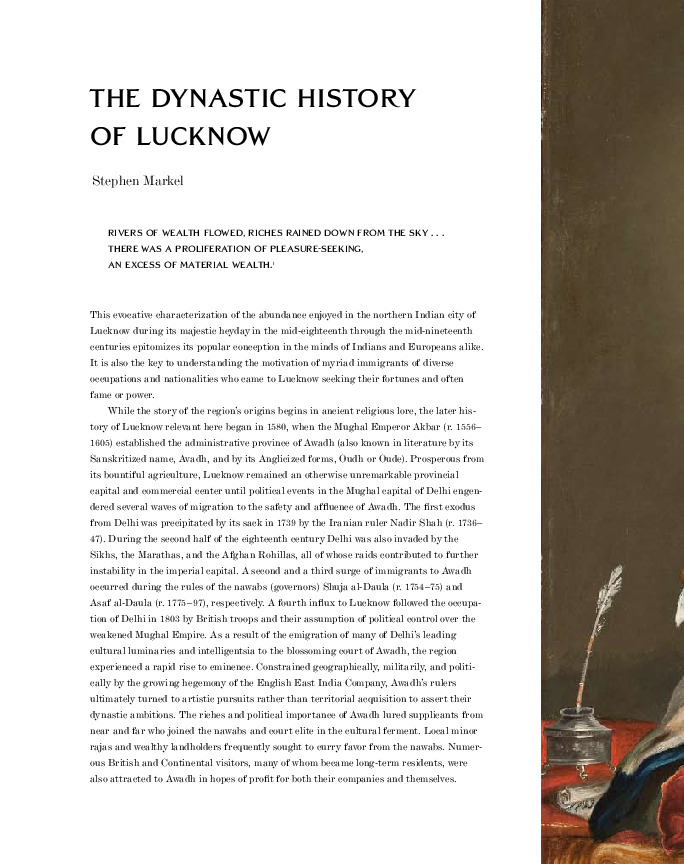 THE DYNASTIC HISTORY OF LUCKNOW

Stephen Markel

RIVERS OF WEALTH FLOWED, RICHES RAINED DOWN FROM THE SKY . . . THERE WAS A PROLIFERATION OF PLEASURE-SEEKING, AN EXCESS OF MATERIAL WEALTH.$^1$

This evocative characterization of the abundance enjoyed in the northern Indian city of Lucknow during its majestic heyday in the mid-eighteenth through the mid-nineteenth centuries epitomizes its popular conception in the minds of Indians and Europeans alike. It is also the key to understanding the motivation of myriad immigrants of diverse occupations and nationalities who came to Lucknow seeking their fortunes and often fame or power.

While the story of the region's origins begins in ancient religious lore, the later history of Lucknow relevant here began in 1580, when the Mughal Emperor Akbar (r. 1556–1605) established the administrative province of Awadh (also known in literature by its Sanskritized name, Avadh, and by its Anglicized forms, Oudh or Oude). Prosperous from its bountiful agriculture, Lucknow remained an otherwise unremarkable provincial capital and commercial center until political events in the Mughal capital of Delhi engendered several waves of migration to the safety and affluence of Awadh. The first exodus from Delhi was precipitated by its sack in 1739 by the Iranian ruler Nadir Shah (r. 1736–47). During the second half of the eighteenth century Delhi was also invaded by the Sikhs, the Marathas, and the Afghan Rohillas, all of whose raids contributed to further instability in the imperial capital. A second and a third surge of immigrants to Awadh occurred during the rules of the nawabs (governors) Shuja al-Daula (r. 1754–75) and Asaf al-Daula (r. 1775–97), respectively. A fourth influx to Lucknow followed the occupation of Delhi in 1803 by British troops and their assumption of political control over the weakened Mughal Empire. As a result of the emigration of many of Delhi's leading cultural luminaries and intelligentsia to the blossoming court of Awadh, the region experienced a rapid rise to eminence. Constrained geographically, militarily, and politically by the growing hegemony of the English East India Company, Awadh's rulers ultimately turned to artistic pursuits rather than territorial acquisition to assert their dynastic ambitions. The riches and political importance of Awadh lured supplicants from near and far who joined the nawabs and court elite in the cultural ferment. Local minor rajas and wealthy landholders frequently sought to curry favor from the nawabs. Numerous British and Continental visitors, many of whom became long-term residents, were also attracted to Awadh in hopes of profit for both their companies and themselves.